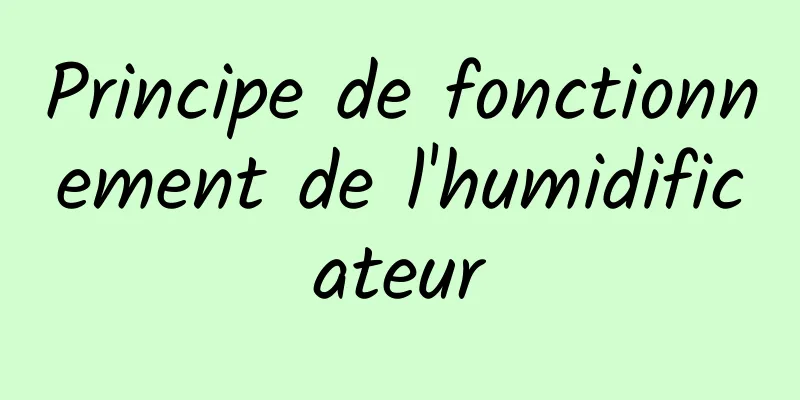 Principe de fonctionnement de l'humidificateur